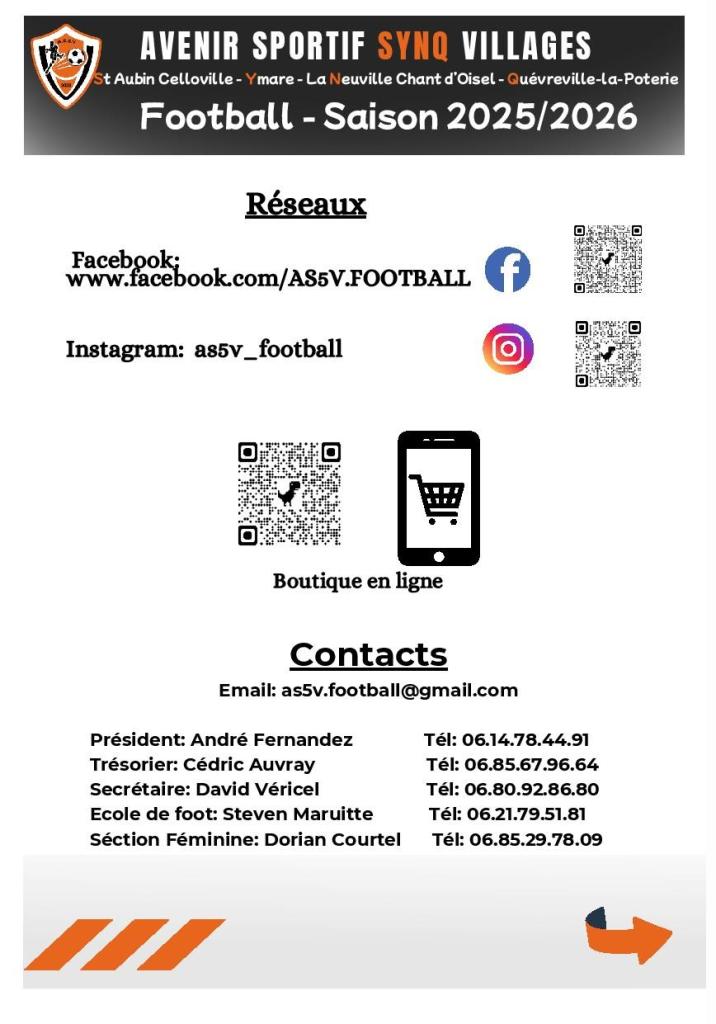 AVENIR SPORTIF SYNQ VILLAGES
St Aubin Celloville - Ymare - La Neuville Chant d'Oisel - Quévreville-la-Poterie
Football - Saison 2025/2026

Réseaux

Facebook:
www.facebook.com/AS5V.FOOTBALL

Instagram: as5v_football

Boutique en ligne

Contacts
Email: as5v.football@gmail.com

Président: André Fernandez Tél: 06.14.78.44.91
Trésorier: Cédric Auvray Tél: 06.85.67.96.64
Secrétaire: David Véricel Tél: 06.80.92.86.80
Ecole de foot: Steven Maruitte Tél: 06.21.79.51.81
Séction Féminine: Dorian Courtel Tél: 06.85.29.78.09